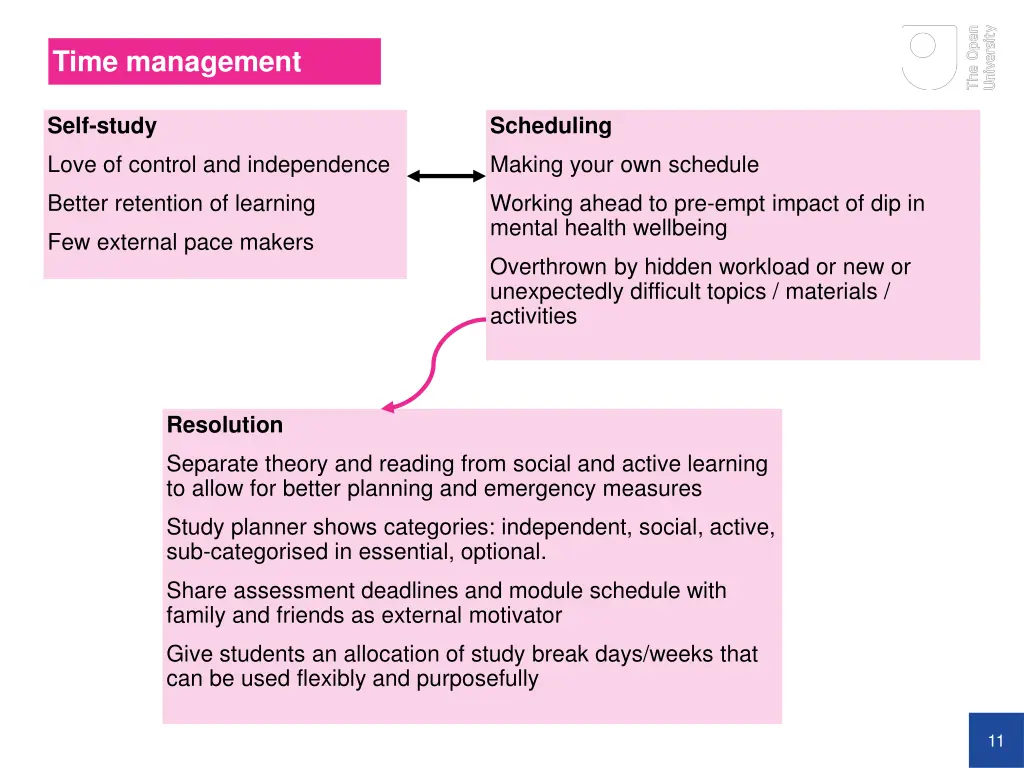 Time management

The Open University

Self-study

Love of control and independence

Better retention of learning

Few external pace makers

Scheduling

Making your own schedule

Working ahead to pre-empt impact of dip in mental health wellbeing

Overthrown by hidden workload or new or unexpectedly difficult topics / materials / activities

Resolution

Separate theory and reading from social and active learning to allow for better planning and emergency measures

Study planner shows categories: independent, social, active, sub-categorised in essential, optional.

Share assessment deadlines and module schedule with family and friends as external motivator

Give students an allocation of study break days/weeks that can be used flexibly and purposefully

11